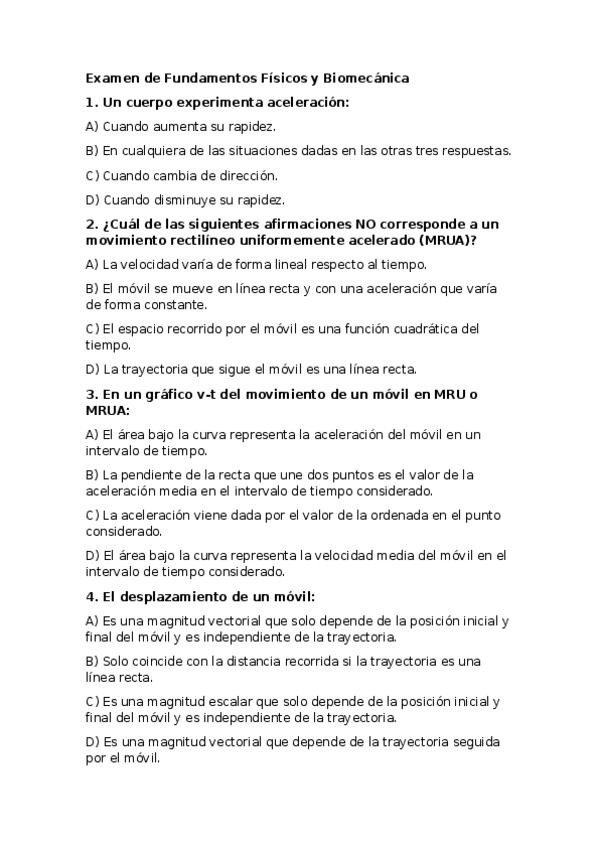 Examen de Fundamentos Físicos y Biomecánica

1. Un cuerpo experimenta aceleración:

A) Cuando aumenta su rapidez.

B) En cualquiera de las situaciones dadas en las otras tres respuestas.

C) Cuando cambia de dirección.

D) Cuando disminuye su rapidez.

2. ¿Cuál de las siguientes afirmaciones NO corresponde a un movimiento rectilíneo uniformemente acelerado (MRUA)?

A) La velocidad varía de forma lineal respecto al tiempo.

B) El móvil se mueve en línea recta y con una aceleración que varía de forma constante.

C) El espacio recorrido por el móvil es una función cuadrática del tiempo.

D) La trayectoria que sigue el móvil es una línea recta.

3. En un gráfico v-t del movimiento de un móvil en MRU o MRUA:

A) El área bajo la curva representa la aceleración del móvil en un intervalo de tiempo.

B) La pendiente de la recta que une dos puntos es el valor de la aceleración media en el intervalo de tiempo considerado.

C) La aceleración viene dada por el valor de la ordenada en el punto considerado.

D) El área bajo la curva representa la velocidad media del móvil en el intervalo de tiempo considerado.

4. El desplazamiento de un móvil:

A) Es una magnitud vectorial que solo depende de la posición inicial y final del móvil y es independiente de la trayectoria.

B) Solo coincide con la distancia recorrida si la trayectoria es una línea recta.

C) Es una magnitud escalar que solo depende de la posición inicial y final del móvil y es independiente de la trayectoria.

D) Es una magnitud vectorial que depende de la trayectoria seguida por el móvil.